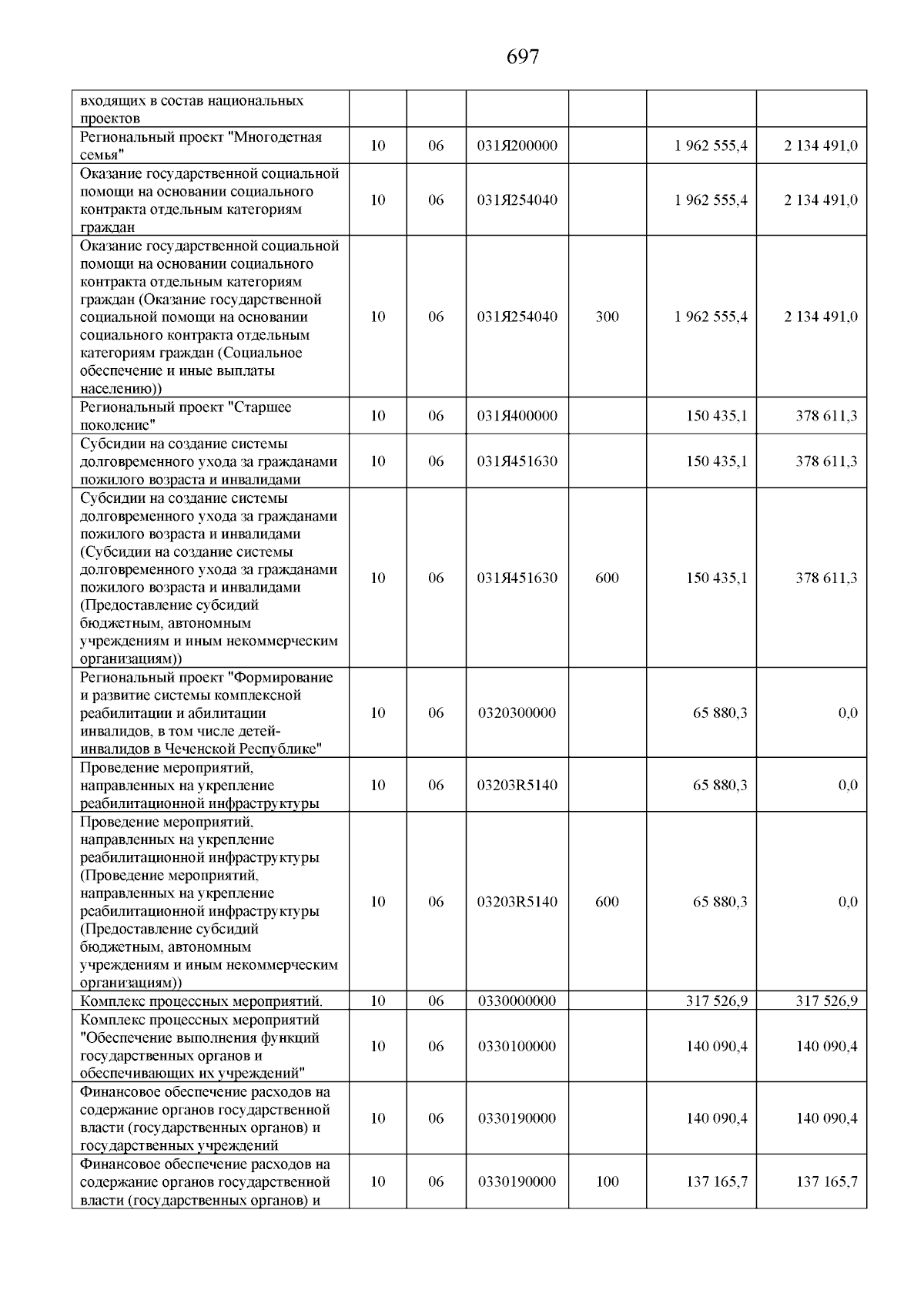 697

| входящих в состав национальных проектов | | | | | | |
|---|---|---|---|---|---|---|
| Региональный проект "Многодетная семья" | 10 | 06 | 031Я200000 | | 1 962 555,4 | 2 134 491,0 |
| Оказание государственной социальной помощи на основании социального контракта отдельным категориям граждан | 10 | 06 | 031Я254040 | | 1 962 555,4 | 2 134 491,0 |
| Оказание государственной социальной помощи на основании социального контракта отдельным категориям граждан (Оказание государственной социальной помощи на основании социального контракта отдельным категориям граждан (Социальное обеспечение и иные выплаты населению)) | 10 | 06 | 031Я254040 | 300 | 1 962 555,4 | 2 134 491,0 |
| Региональный проект "Старшее поколение" | 10 | 06 | 031Я400000 | | 150 435,1 | 378 611,3 |
| Субсидии на создание системы долговременного ухода за гражданами пожилого возраста и инвалидами | 10 | 06 | 031Я451630 | | 150 435,1 | 378 611,3 |
| Субсидии на создание системы долговременного ухода за гражданами пожилого возраста и инвалидами (Субсидии на создание системы долговременного ухода за гражданами пожилого возраста и инвалидами (Предоставление субсидий бюджетным, автономным учреждениям и иным некоммерческим организациям)) | 10 | 06 | 031Я451630 | 600 | 150 435,1 | 378 611,3 |
| Региональный проект "Формирование и развитие системы комплексной реабилитации и абилитации инвалидов, в том числе детей-инвалидов в Чеченской Республике" | 10 | 06 | 0320300000 | | 65 880,3 | 0,0 |
| Проведение мероприятий, направленных на укрепление реабилитационной инфраструктуры | 10 | 06 | 03203R5140 | | 65 880,3 | 0,0 |
| Проведение мероприятий, направленных на укрепление реабилитационной инфраструктуры (Проведение мероприятий, направленных на укрепление реабилитационной инфраструктуры (Предоставление субсидий бюджетным, автономным учреждениям и иным некоммерческим организациям)) | 10 | 06 | 03203R5140 | 600 | 65 880,3 | 0,0 |
| Комплекс процессных мероприятий. | 10 | 06 | 0330000000 | | 317 526,9 | 317 526,9 |
| Комплекс процессных мероприятий "Обеспечение выполнения функций государственных органов и обеспечивающих их учреждений" | 10 | 06 | 0330100000 | | 140 090,4 | 140 090,4 |
| Финансовое обеспечение расходов на содержание органов государственной власти (государственных органов) и государственных учреждений | 10 | 06 | 0330190000 | | 140 090,4 | 140 090,4 |
| Финансовое обеспечение расходов на содержание органов государственной власти (государственных органов) и | 10 | 06 | 0330190000 | 100 | 137 165,7 | 137 165,7 |